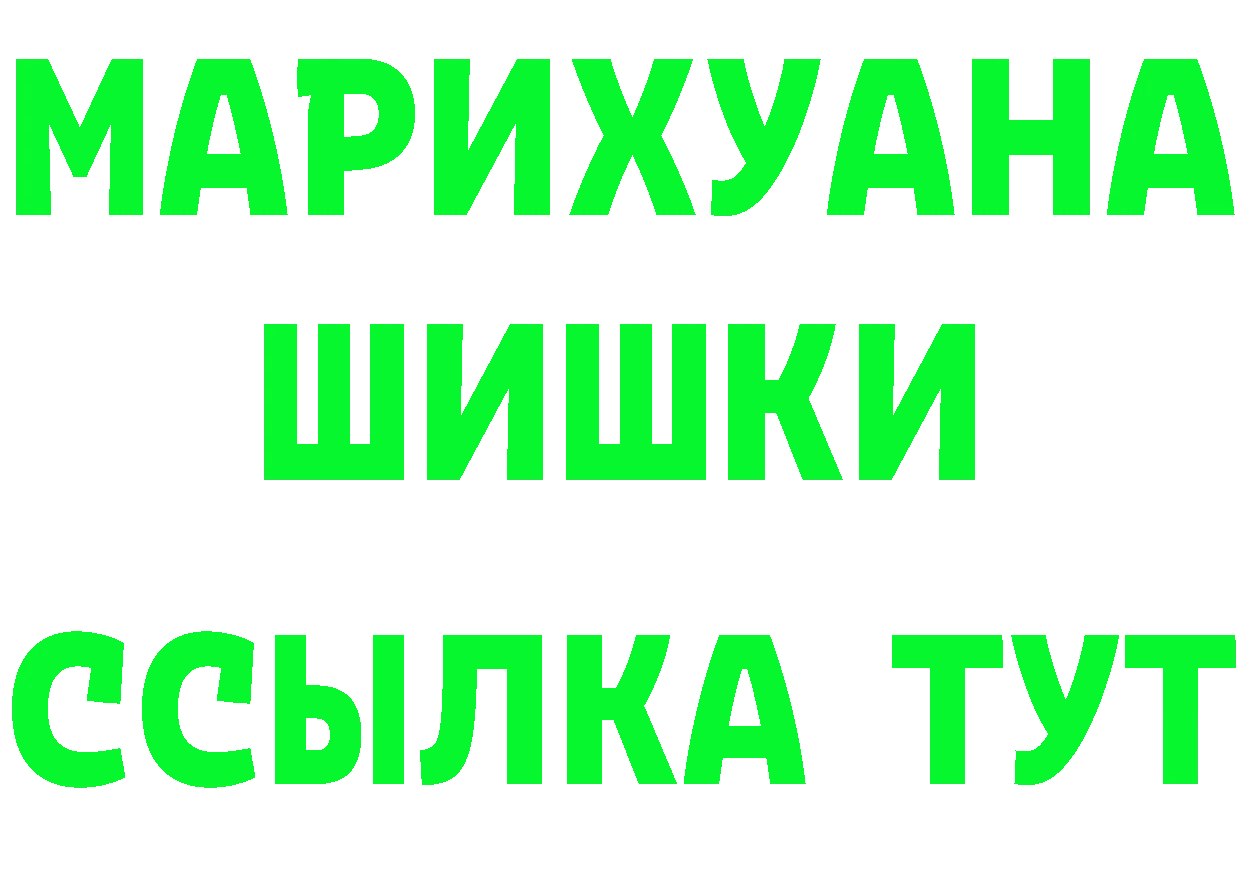 МАРИХУАНА
ШИШКИ
ССЫЛКА ТУТ